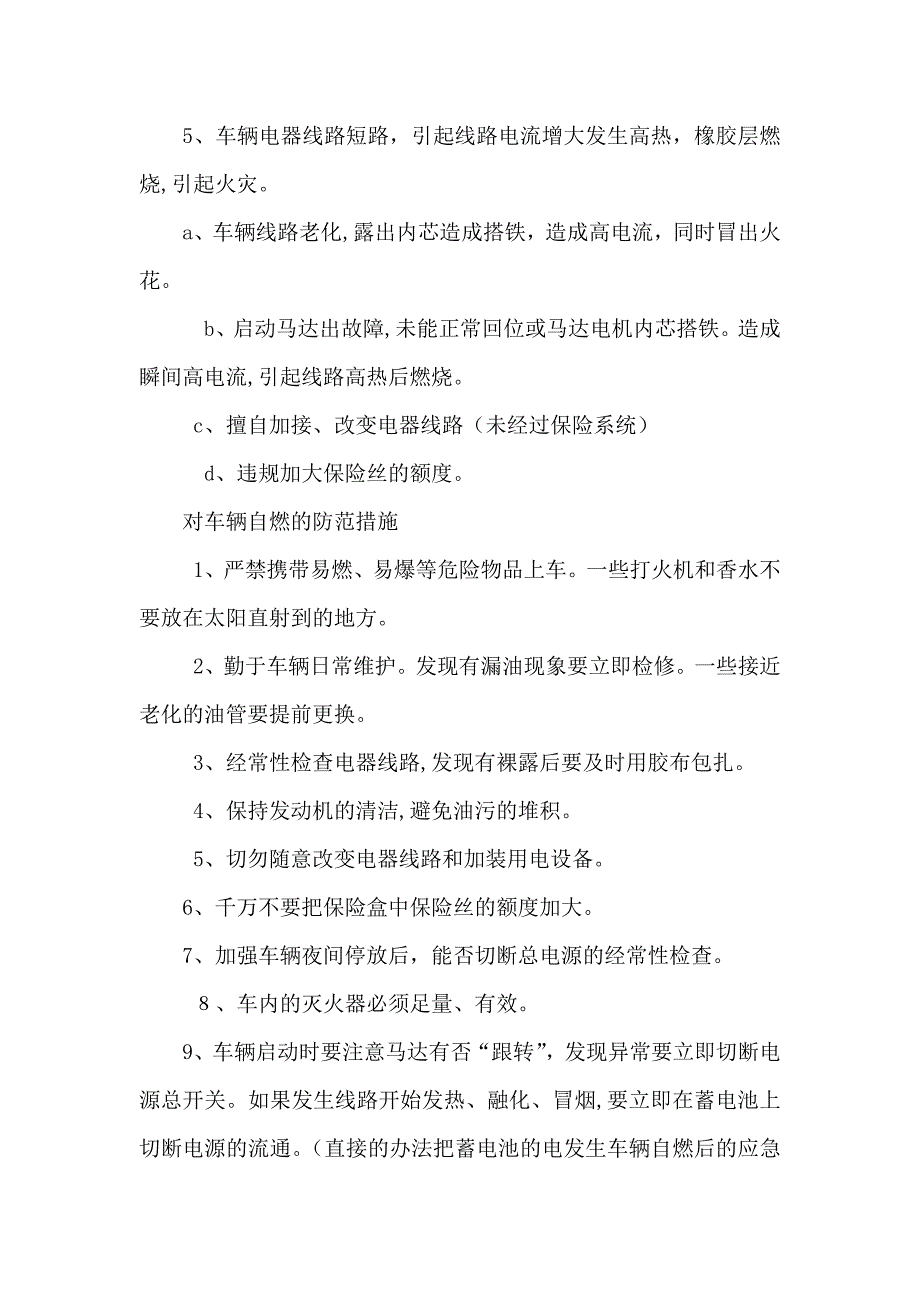 5、车辆电器线路短路，引起线路电流增大发生高热，橡胶层燃烧,引起火灾。

a、车辆线路老化,露出内芯造成搭铁，造成高电流，同时冒出火花。

b、启动马达出故障,未能正常回位或马达电机内芯搭铁。造成瞬间高电流,引起线路高热后燃烧。

c、擅自加接、改变电器线路（未经过保险系统）

d、违规加大保险丝的额度。

对车辆自燃的防范措施

1、严禁携带易燃、易爆等危险物品上车。一些打火机和香水不要放在太阳直射到的地方。

2、勤于车辆日常维护。发现有漏油现象要立即检修。一些接近老化的油管要提前更换。

3、经常性检查电器线路,发现有裸露后要及时用胶布包扎。

4、保持发动机的清洁,避免油污的堆积。

5、切勿随意改变电器线路和加装用电设备。

6、千万不要把保险盒中保险丝的额度加大。

7、加强车辆夜间停放后，能否切断总电源的经常性检查。

8 、车内的灭火器必须足量、有效。

9、车辆启动时要注意马达有否“跟转”，发现异常要立即切断电源总开关。如果发生线路开始发热、融化、冒烟,要立即在蓄电池上切断电源的流通。(直接的办法把蓄电池的电发生车辆自燃后的应急